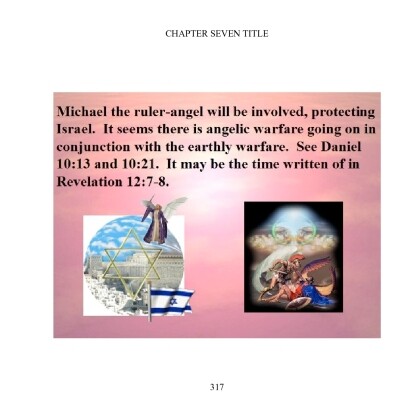 CHAPTER SEVEN TITLE

Michael the ruler-angel will be involved, protecting Israel. It seems there is angelic warfare going on in conjunction with the earthly warfare. See Daniel 10:13 and 10:21. It may be the time written of in Revelation 12:7-8.

317